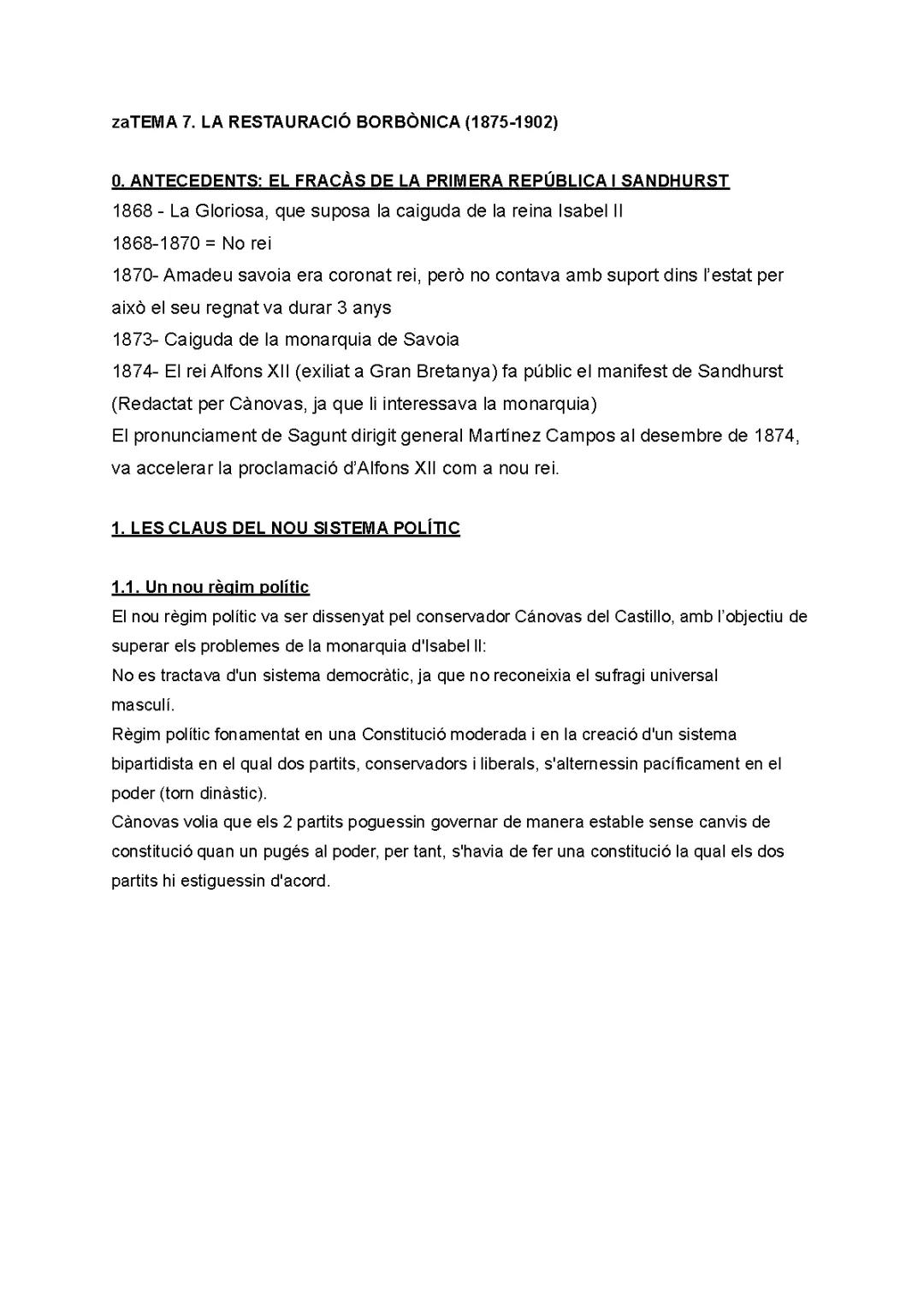 zaTEMA 7. LA RESTAURACIÓ BORBÒNICA (1875-1902)

0. ANTECEDENTS: EL FRACÀS DE LA PRIMERA REPÚBLICA I SANDHURST
1868 - La Gloriosa, que suposa la caiguda de la reina Isabel II
1868-1870 = No rei
1870- Amadeu savoia era coronat rei, però no contava amb suport dins l'estat per això el seu regnat va durar 3 anys
1873- Caiguda de la monarquia de Savoia
1874- El rei Alfons XII (exiliat a Gran Bretanya) fa públic el manifest de Sandhurst (Redactat per Cànovas, ja que li interessava la monarquia)
El pronunciament de Sagunt dirigit general Martínez Campos al desembre de 1874, va accelerar la proclamació d'Alfons XII com a nou rei.

1. LES CLAUS DEL NOU SISTEMA POLÍTIC

1.1. Un nou règim polític
El nou règim polític va ser dissenyat pel conservador Cánovas del Castillo, amb l'objectiu de superar els problemes de la monarquia d'Isabel II:
No es tractava d'un sistema democràtic, ja que no reconeixia el sufragi universal masculí.
Règim polític fonamentat en una Constitució moderada i en la creació d'un sistema bipartidista en el qual dos partits, conservadors i liberals, s'alternessin pacíficament en el poder (torn dinàstic).
Cànovas volia que els 2 partits poguessin governar de manera estable sense canvis de constitució quan un pugés al poder, per tant, s'havia de fer una constitució la qual els dos partits hi estiguessin d'acord.